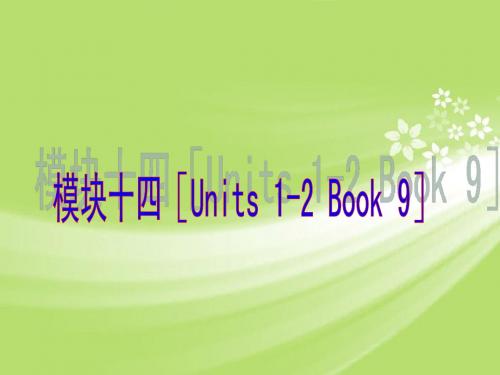 模块十四［Units 1-2 Book 9］